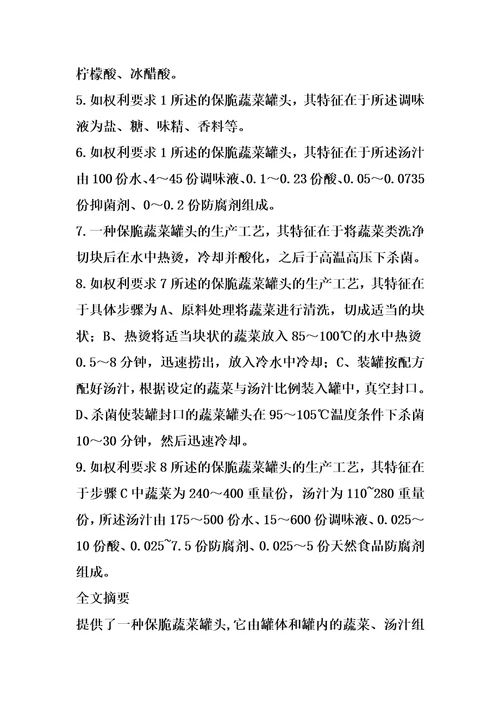 柠檬酸、冰醋酸。

5.如权利要求1所述的保脆蔬菜罐头，其特征在于所述调味液为盐、糖、味精、香料等。

6.如权利要求1所述的保脆蔬菜罐头，其特征在于所述汤汁由100份水、4～45份调味液、0.1～0.23份酸、0.05～0.0735份抑菌剂、0～0.2份防腐剂组成。

7.一种保脆蔬菜罐头的生产工艺，其特征在于将蔬菜类洗净切块后在水中热烫，冷却并酸化，之后于高温高压下杀菌。

8.如权利要求7所述的保脆蔬菜罐头的生产工艺，其特征在于具体步骤为A、原料处理将蔬菜进行清洗，切成适当的块状；B、热烫将适当块状的蔬菜放入85～100℃的水中热烫0.5～8分钟，迅速捞出，放入冷水中冷却；C、装罐按配方配好汤汁，根据设定的蔬菜与汤汁比例装入罐中，真空封口。D、杀菌使装罐封口的蔬菜罐头在95～105℃温度条件下杀菌10～30分钟，然后迅速冷却。

9.如权利要求8所述的保脆蔬菜罐头的生产工艺，其特征在于步骤C中蔬菜为240～400重量份，汤汁为110~280重量份，所述汤汁由175～500份水、15～600份调味液、0.025～10份酸、0.025~7.5份防腐剂、0.025～5份天然食品防腐剂组成。

全文摘要

提供了一种保脆蔬菜罐头，它由罐体和罐内的蔬菜、汤汁组